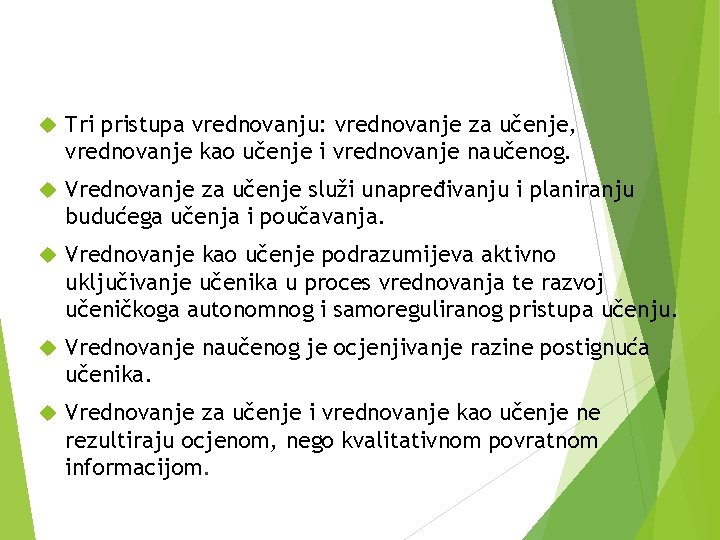 Tri pristupa vrednovanju: vrednovanje za učenje, vrednovanje kao učenje i vrednovanje naučenog.

Vrednovanje za učenje služi unapređivanju i planiranju budućega učenja i poučavanja.

Vrednovanje kao učenje podrazumijeva aktivno uključivanje učenika u proces vrednovanja te razvoj učeničkoga autonomnog i samoreguliranog pristupa učenju.

Vrednovanje naučenog je ocjenjivanje razine postignuća učenika.

Vrednovanje za učenje i vrednovanje kao učenje ne rezultiraju ocjenom, nego kvalitativnom povratnom informacijom.